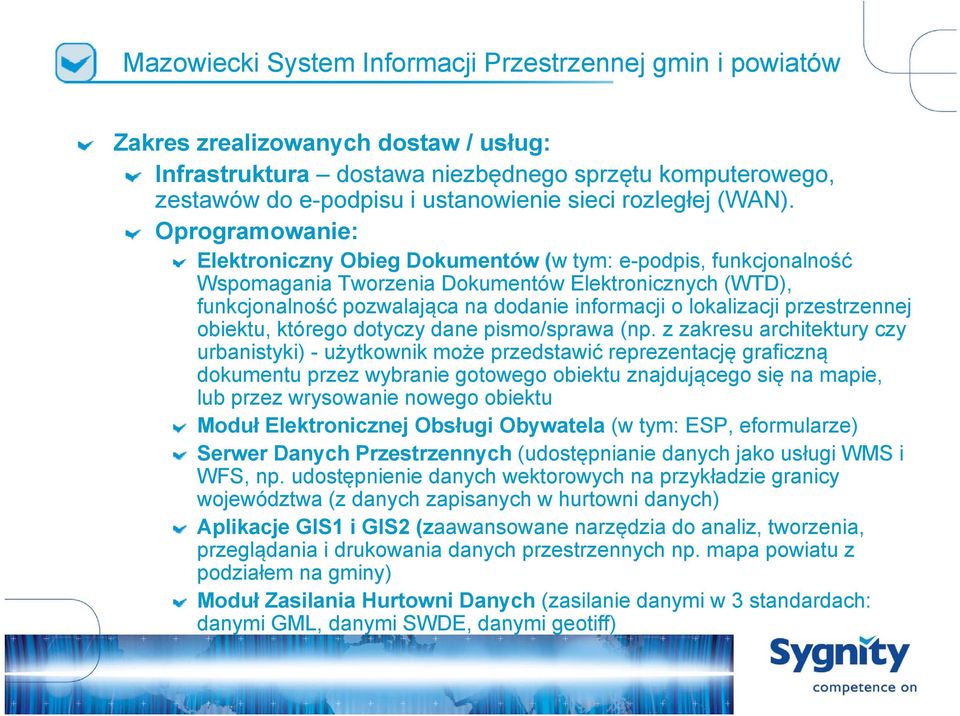 Mazowiecki System Informacji Przestrzennej gmin i powiatów

Zakres zrealizowanych dostaw / usług:

Infrastruktura – dostawa niezbędnego sprzętu komputerowego, zestawów do e-podpisu i ustanowienie sieci rozległej (WAN).

Oprogramowanie:

Elektroniczny Obieg Dokumentów (w tym: e-podpis, funkcjonalność Wspomagania Tworzenia Dokumentów Elektronicznych (WTD), funkcjonalność pozwalająca na dodanie informacji o lokalizacji przestrzennej obiektu, którego dotyczy dane pismo/sprawa (np. z zakresu architektury czy urbanistyki) - użytkownik może przedstawić reprezentację graficzną dokumentu przez wybranie gotowego obiektu znajdującego się na mapie, lub przez wrysowanie nowego obiektu

Moduł Elektronicznej Obsługi Obywatela (w tym: ESP, eformularze)

Serwer Danych Przestrzennych (udostępnianie danych jako usługi WMS i WFS, np. udostępnienie danych wektorowych na przykładzie granicy województwa (z danych zapisanych w hurtowni danych)

Aplikacje GIS1 i GIS2 (zaawansowane narzędzia do analiz, tworzenia, przeglądania i drukowania danych przestrzennych np. mapa powiatu z podziałem na gminy)

Moduł Zasilania Hurtowni Danych (zasilanie danymi w 3 standardach: danymi GML, danymi SWDE, danymi geotiff)

Sygnity
competence on